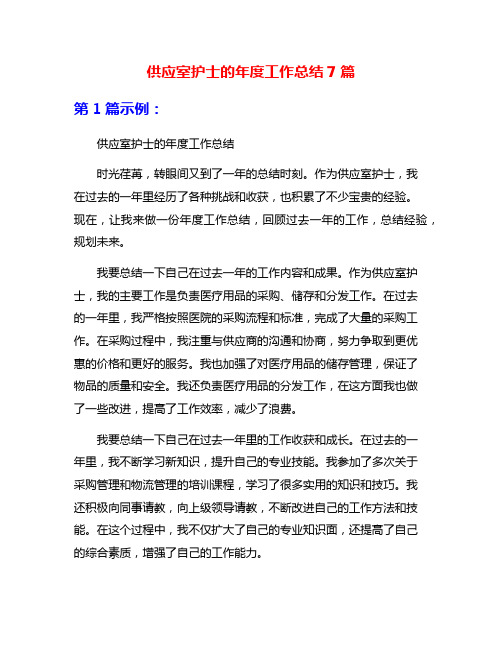 供应室护士的年度工作总结 7 篇

第 1 篇示例：

供应室护士的年度工作总结

时光荏苒，转眼间又到了一年的总结时刻。作为供应室护士，我在过去的一年里经历了各种挑战和收获，也积累了不少宝贵的经验。现在，让我来做一份年度工作总结，回顾过去一年的工作，总结经验，规划未来。

我要总结一下自己在过去一年的工作内容和成果。作为供应室护士，我的主要工作是负责医疗用品的采购、储存和分发工作。在过去的一年里，我严格按照医院的采购流程和标准，完成了大量的采购工作。在采购过程中，我注重与供应商的沟通和协商，努力争取到更优惠的价格和更好的服务。我也加强了对医疗用品的储存管理，保证了物品的质量和安全。我还负责医疗用品的分发工作，在这方面我也做了一些改进，提高了工作效率，减少了浪费。

我要总结一下自己在过去一年里的工作收获和成长。在过去的一年里，我不断学习新知识，提升自己的专业技能。我参加了多次关于采购管理和物流管理的培训课程，学习了很多实用的知识和技巧。我还积极向同事请教，向上级领导请教，不断改进自己的工作方法和技能。在这个过程中，我不仅扩大了自己的专业知识面，还提高了自己的综合素质，增强了自己的工作能力。